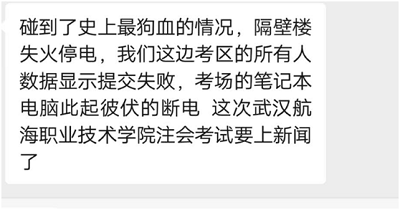 碰到了史上最狗血的情况，隔壁楼失火停电，我们这边考区的所有人数据显示提交失败，考场的笔记本电脑此起彼伏的断电 这次武汉航海职业技术学院注会考试要上新闻了